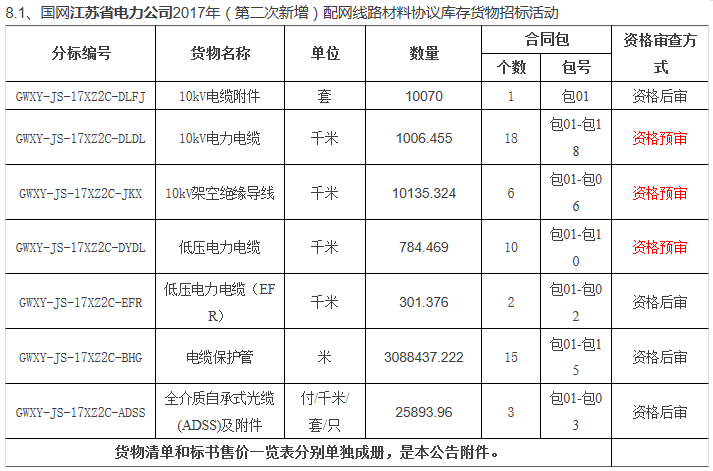 8.1、国网江苏省电力公司2017年（第二次新增）配网线路材料协议库存货物招标活动

| 分标编号 | 货物名称 | 单位 | 数量 | 合同包 个数 | 合同包 包号 | 资格审查方式 |
|---|---|---|---|---|---|---|
| GWXY-JS-17XZ2C-DLFJ | 10kV电缆附件 | 套 | 10070 | 1 | 包01 | 资格后审 |
| GWXY-JS-17XZ2C-DLDL | 10kV电力电缆 | 千米 | 1006.455 | 18 | 包01-包18 | 资格预审 |
| GWXY-JS-17XZ2C-JKX | 10kV架空绝缘导线 | 千米 | 10135.324 | 6 | 包01-包06 | 资格预审 |
| GWXY-JS-17XZ2C-DYDL | 低压电力电缆 | 千米 | 784.469 | 10 | 包01-包10 | 资格预审 |
| GWXY-JS-17XZ2C-EFR | 低压电力电缆（EFR） | 千米 | 301.376 | 2 | 包01-包02 | 资格后审 |
| GWXY-JS-17XZ2C-BHG | 电缆保护管 | 米 | 3088437.222 | 15 | 包01-包15 | 资格后审 |
| GWXY-JS-17XZ2C-ADSS | 全介质自承式光缆(ADSS)及附件 | 付/千米/套/只 | 25893.96 | 3 | 包01-包03 | 资格后审 |
| 货物清单和标书售价一览表分别单独成册，是本公告附件。 | | | | | | |